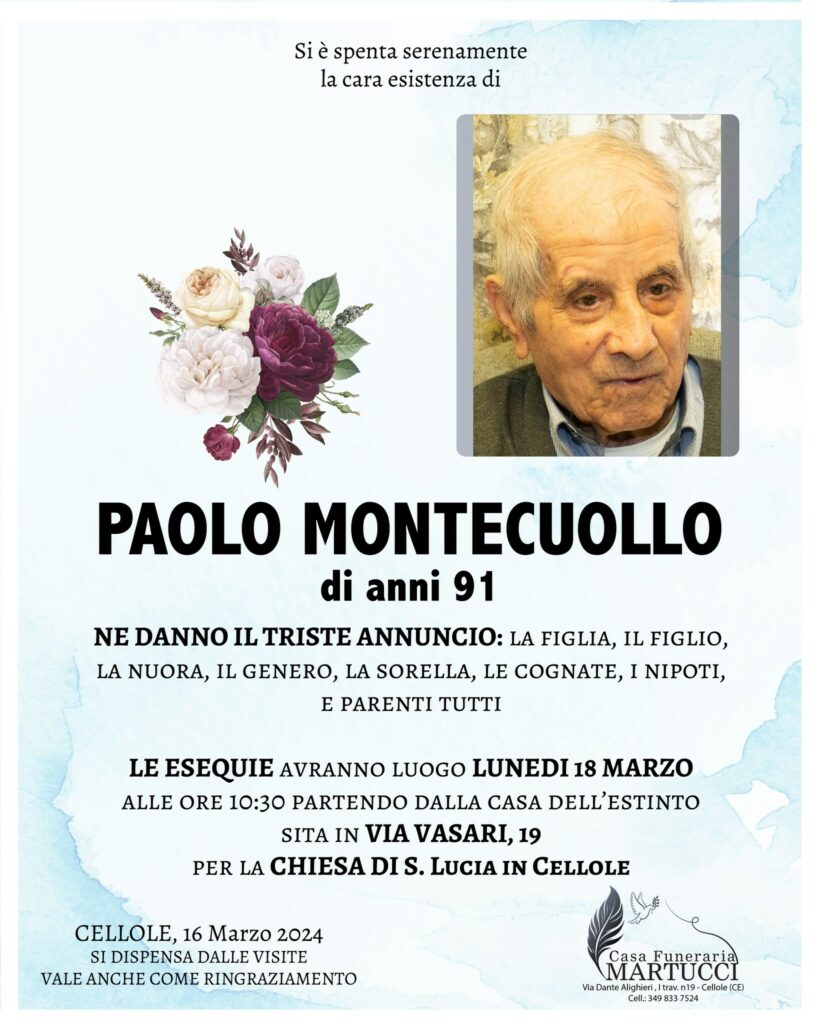 Si è spenta serenamente
la cara esistenza di

PAOLO MONTECUOLLO
di anni 91

NE DANNO IL TRISTE ANNUNCIO: LA FIGLIA, IL FIGLIO, LA NUORA, IL GENERO, LA SORELLA, LE COGNATE, I NIPOTI, E PARENTI TUTTI

LE ESEQUIE AVRANNO LUOGO LUNEDI 18 MARZO
ALLE ORE 10:30 PARTENDO DALLA CASA DELL'ESTINTO
SITA IN VIA VASARI, 19
PER LA CHIESA DI S. LUCIA IN CELLOLE

CELLOLE, 16 Marzo 2024
SI DISPENSA DALLE VISITE
VALE ANCHE COME RINGRAZIAMENTO

Casa Funeraria
MARTUCCI
Via Dante Alighieri , I trav. n19 - Cellole (CE)
Cell.: 349 833 7524